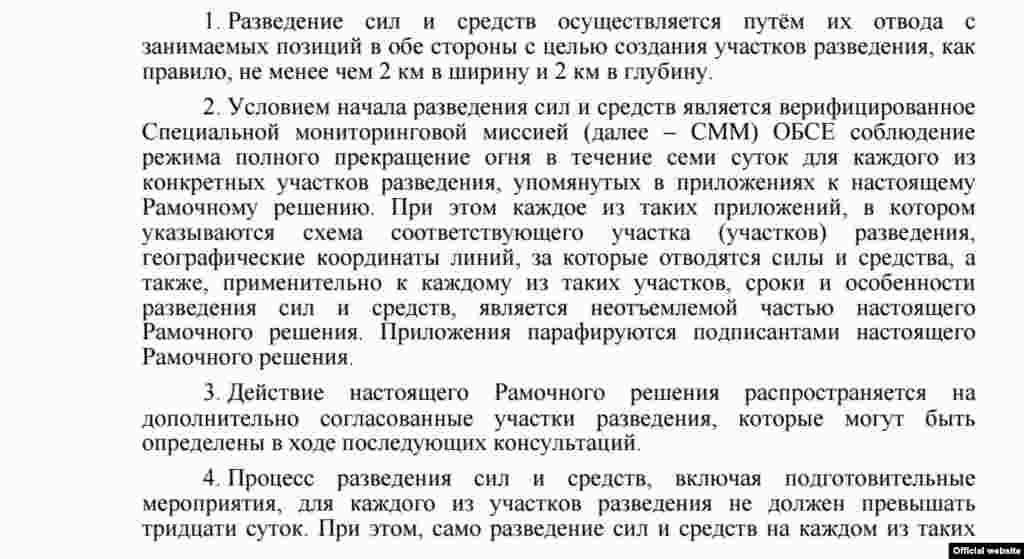 1. Разведение сил и средств осуществляется путём их отвода с занимаемых позиций в обе стороны с целью создания участков разведения, как правило, не менее чем 2 км в ширину и 2 км в глубину.

2. Условием начала разведения сил и средств является верифицированное Специальной мониторинговой миссией (далее – СММ) ОБСЕ соблюдение режима полного прекращение огня в течение семи суток для каждого из конкретных участков разведения, упомянутых в приложениях к настоящему Рамочному решению. При этом каждое из таких приложений, в котором указываются схема соответствующего участка (участков) разведения, географические координаты линий, за которые отводятся силы и средства, а также, применительно к каждому из таких участков, сроки и особенности разведения сил и средств, является неотъемлемой частью настоящего Рамочного решения. Приложения парафируются подписантами настоящего Рамочного решения.

3. Действие настоящего Рамочного решения распространяется на дополнительно согласованные участки разведения, которые могут быть определены в ходе последующих консультаций.

4. Процесс разведения сил и средств, включая подготовительные мероприятия, для каждого из участков разведения не должен превышать тридцати суток. При этом, само разведение сил и средств на каждом из таких

Official website